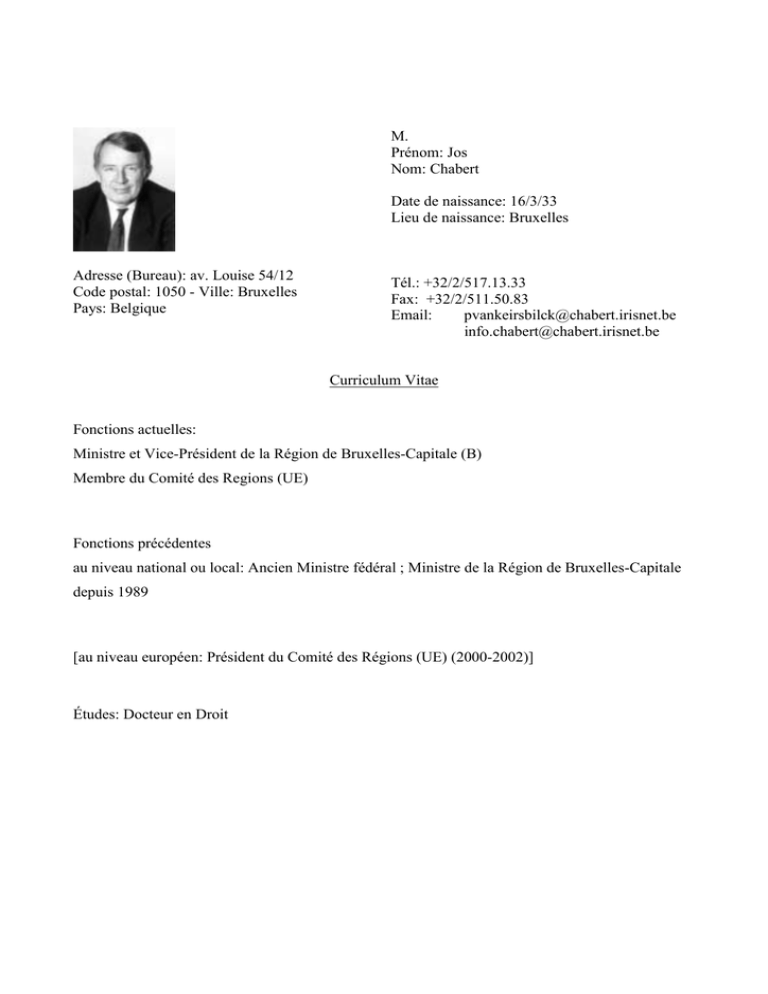 M.
Prénom: Jos
Nom: Chabert

Date de naissance: 16/3/33
Lieu de naissance: Bruxelles

Adresse (Bureau): av. Louise 54/12
Code postal: 1050 - Ville: Bruxelles
Pays: Belgique

Tél.: +32/2/517.13.33
Fax: +32/2/511.50.83
Email: pvankeirsbilck@chabert.irisnet.be
info.chabert@chabert.irisnet.be

Curriculum Vitae

Fonctions actuelles:
Ministre et Vice-Président de la Région de Bruxelles-Capitale (B)
Membre du Comité des Regions (UE)

Fonctions précédentes
au niveau national ou local: Ancien Ministre fédéral ; Ministre de la Région de Bruxelles-Capitale depuis 1989

[au niveau européen: Président du Comité des Régions (UE) (2000-2002)]

Études: Docteur en Droit